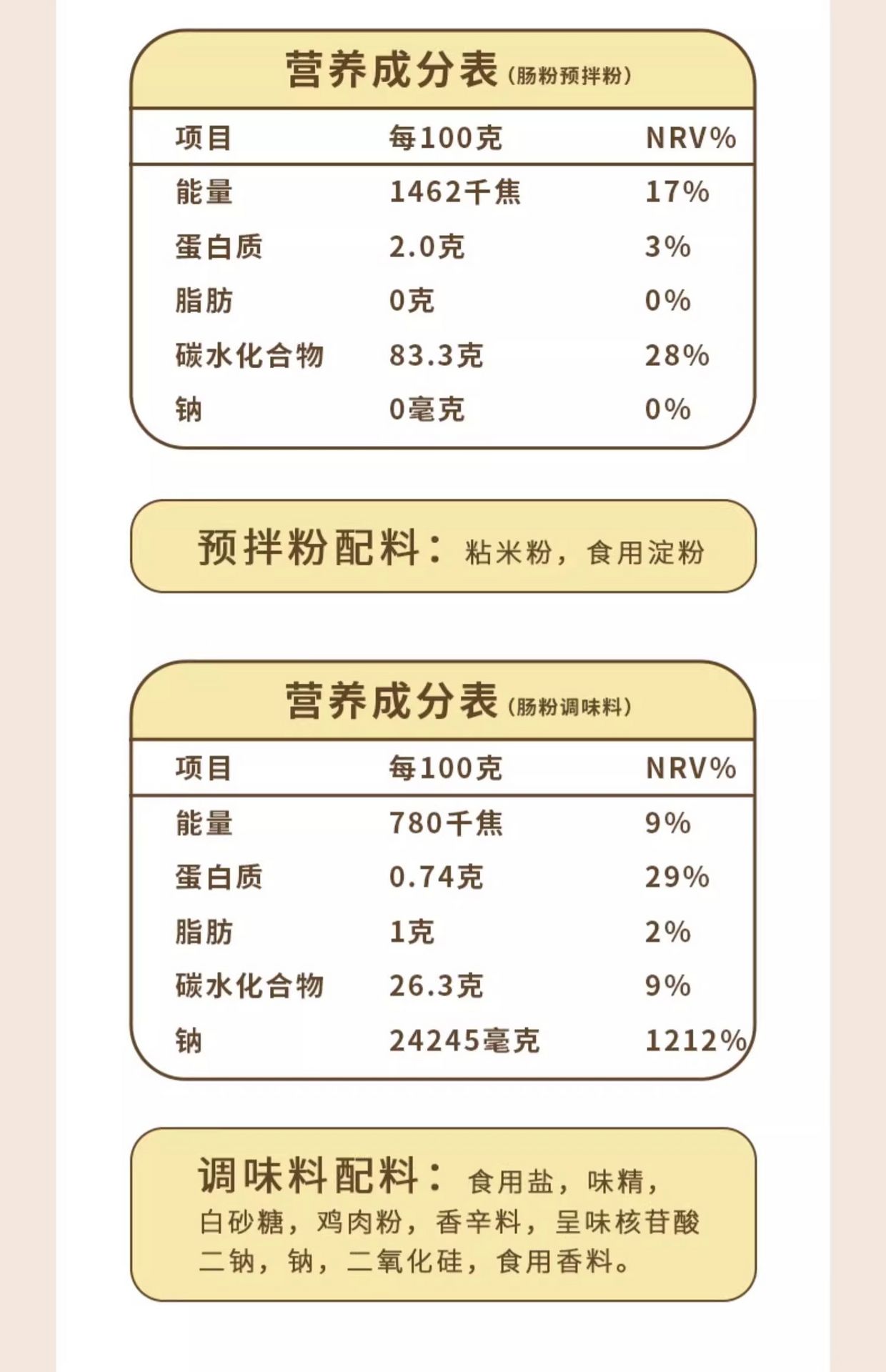 营养成分表(肠粉预拌粉)

| 项目 | 每100克 | NRV% |
|---|---|---|
| 能量 | 1462千焦 | 17% |
| 蛋白质 | 2.0克 | 3% |
| 脂肪 | 0克 | 0% |
| 碳水化合物 | 83.3克 | 28% |
| 钠 | 0毫克 | 0% |

预拌粉配料:粘米粉,食用淀粉

营养成分表(肠粉调味料)

| 项目 | 每100克 | NRV% |
|---|---|---|
| 能量 | 780千焦 | 9% |
| 蛋白质 | 0.74克 | 29% |
| 脂肪 | 1克 | 2% |
| 碳水化合物 | 26.3克 | 9% |
| 钠 | 24245毫克 | 1212% |

调味料配料:食用盐,味精,白砂糖,鸡肉粉,香辛料,呈味核苷酸二钠,钠,二氧化硅,食用香料。